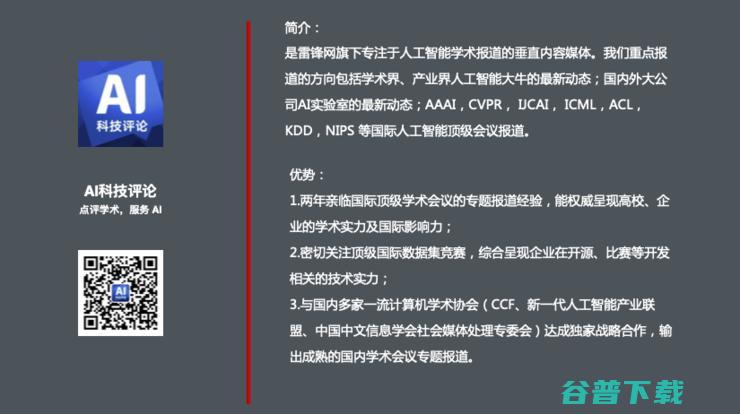 AI
科技评论

AI科技评论
点评学术，服务 AI

AI

简介：
是雷锋网旗下专注于人工智能学术报道的垂直内容媒体。我们重点报道的方向包括学术界、产业界人工智能大牛的最新动态；国内外大公司AI实验室的最新动态；AAAI，CVPR，IJCAI，ICML，ACL，KDD，NIPS 等国际人工智能顶级会议报道。

优势：
1.两年亲临国际顶级学术会议的专题报道经验，能权威呈现高校、企业的学术实力及国际影响力；
2.密切关注顶级国际数据集竞赛，综合呈现企业在开源、比赛等开发相关的技术实力；
3.与国内多家一流计算机学术协会（CCF、新一代人工智能产业联盟、中国中文信息学会社会媒体处理专委会）达成独家战略合作，输出成熟的国内学术会议专题报道。

谷普下载